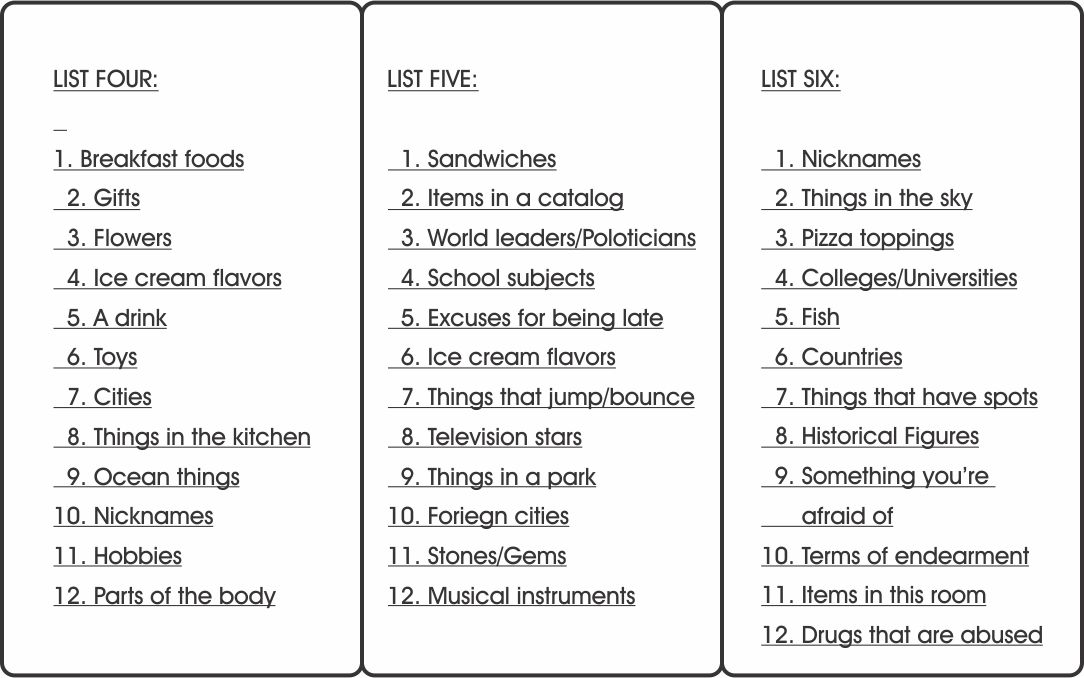 LIST FOUR:

1. Breakfast foods
2. Gifts
3. Flowers
4. Ice cream flavors
5. A drink
6. Toys
7. Cities
8. Things in the kitchen
9. Ocean things
10. Nicknames
11. Hobbies
12. Parts of the body

LIST FIVE:

1. Sandwiches
2. Items in a catalog
3. World leaders/Poloticians
4. School subjects
5. Excuses for being late
6. Ice cream flavors
7. Things that jump/bounce
8. Television stars
9. Things in a park
10. Foriegn cities
11. Stones/Gems
12. Musical instruments

LIST SIX:

1. Nicknames
2. Things in the sky
3. Pizza toppings
4. Colleges/Universities
5. Fish
6. Countries
7. Things that have spots
8. Historical Figures
9. Something you're afraid of
10. Terms of endearment
11. Items in this room
12. Drugs that are abused